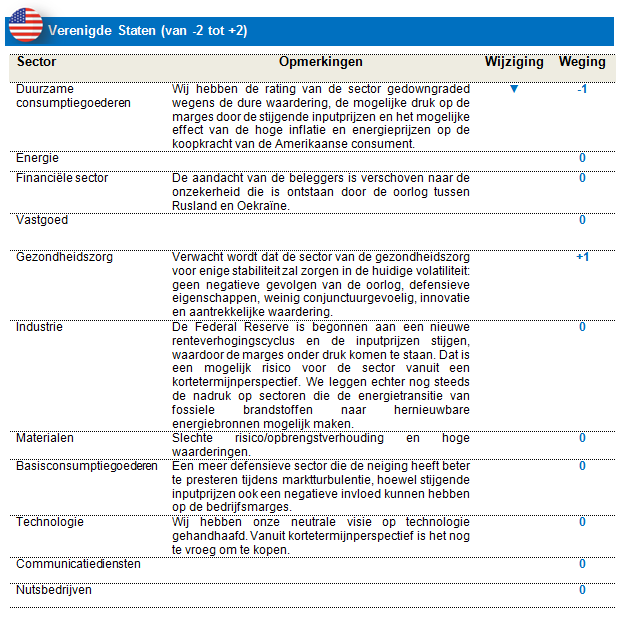 Verenigde Staten (van -2 tot +2)

| Sector | Opmerkingen | Wijziging | Weging |
|---|---|---|---|
| Duurzame consumptiegoederen | Wij hebben de rating van de sector gedowngraded wegens de dure waardering, de mogelijke druk op de marges door de stijgende inputprijzen en het mogelijke effect van de hoge inflatie en energieprijzen op de koopkracht van de Amerikaanse consument. | ▼ | -1 |
| Energie | | | 0 |
| Financiële sector | De aandacht van de beleggers is verschoven naar de onzekerheid die is ontstaan door de oorlog tussen Rusland en Oekraïne. | | 0 |
| Vastgoed | | | 0 |
| Gezondheidszorg | Verwacht wordt dat de sector van de gezondheidszorg voor enige stabiliteit zal zorgen in de huidige volatiliteit: geen negatieve gevolgen van de oorlog, defensieve eigenschappen, weinig conjunctuurgevoelig, innovatie en aantrekkelijke waardering. | | +1 |
| Industrie | De Federal Reserve is begonnen aan een nieuwe renteverhogingscyclus en de inputprijzen stijgen, waardoor de marges onder druk komen te staan. Dat is een mogelijk risico voor de sector vanuit een kortetermijnperspectief. We leggen echter nog steeds de nadruk op sectoren die de energietransitie van fossiele brandstoffen naar hernieuwbare energiebronnen mogelijk maken. | | 0 |
| Materialen | Slechte risico/opbrengstverhouding en hoge waarderingen. | | 0 |
| Basisconsumptiegoederen | Een meer defensieve sector die de neiging heeft beter te presteren tijdens marktturbulentie, hoewel stijgende inputprijzen ook een negatieve invloed kunnen hebben op de bedrijfsmarges. | | 0 |
| Technologie | Wij hebben onze neutrale visie op technologie gehandhaafd. Vanuit kortetermijnperspectief is het nog te vroeg om te kopen. | | 0 |
| Communicatiediensten | | | 0 |
| Nutsbedrijven | | | 0 |